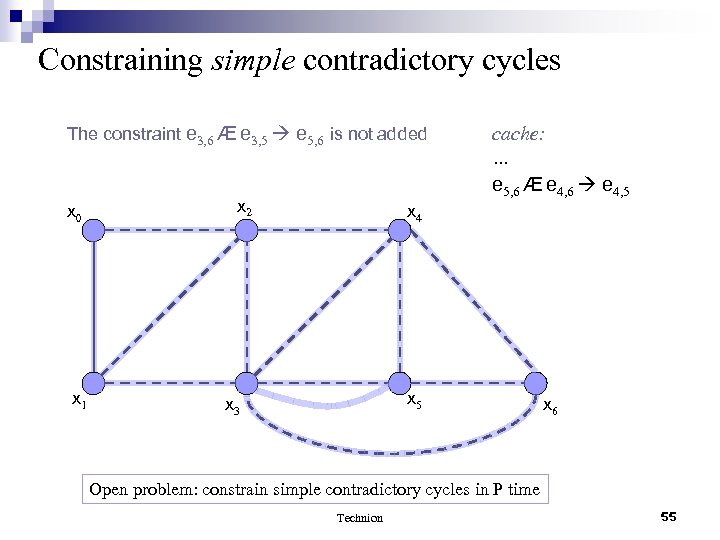 Constraining simple contradictory cycles

The constraint $e_{3,6}$ Æ $e_{3,5}$ → $e_{5,6}$ is not added

cache:
...
$e_{5,6}$ Æ $e_{4,6}$ → $e_{4,5}$

$x_0$
$x_2$
$x_4$
$x_1$
$x_3$
$x_5$
$x_6$

Open problem: constrain simple contradictory cycles in P time

Technion

55